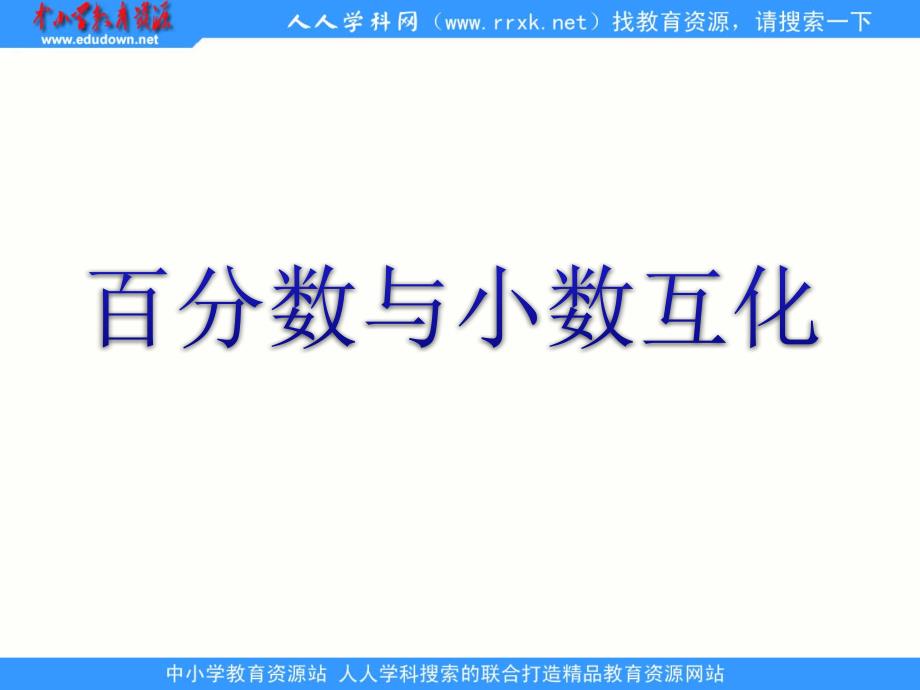 中小学教育资源
www.edudown.net

人人学科网（www.rrxk.net）找教育资源，请搜索一下

百分数与小数互化

中小学教育资源站 人人学科搜索的联合打造精品教育资源网站